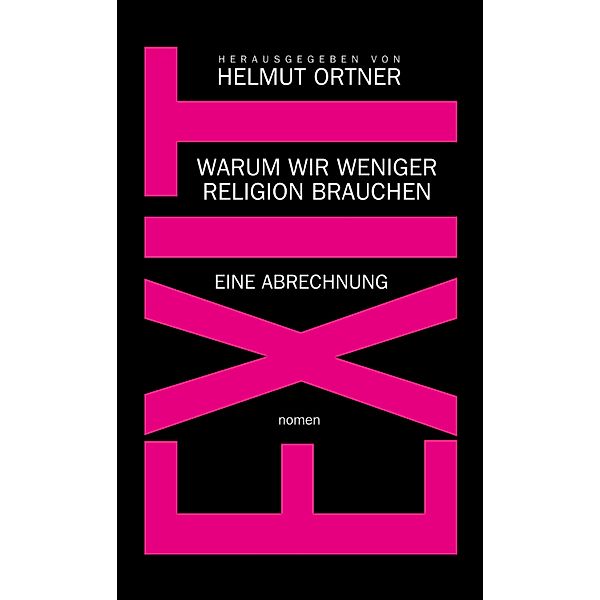 HERAUSGEGEBEN VON
HELMUT ORTNER

EXIT

WARUM WIR WENIGER RELIGION BRAUCHEN

EINE ABRECHNUNG

nomen